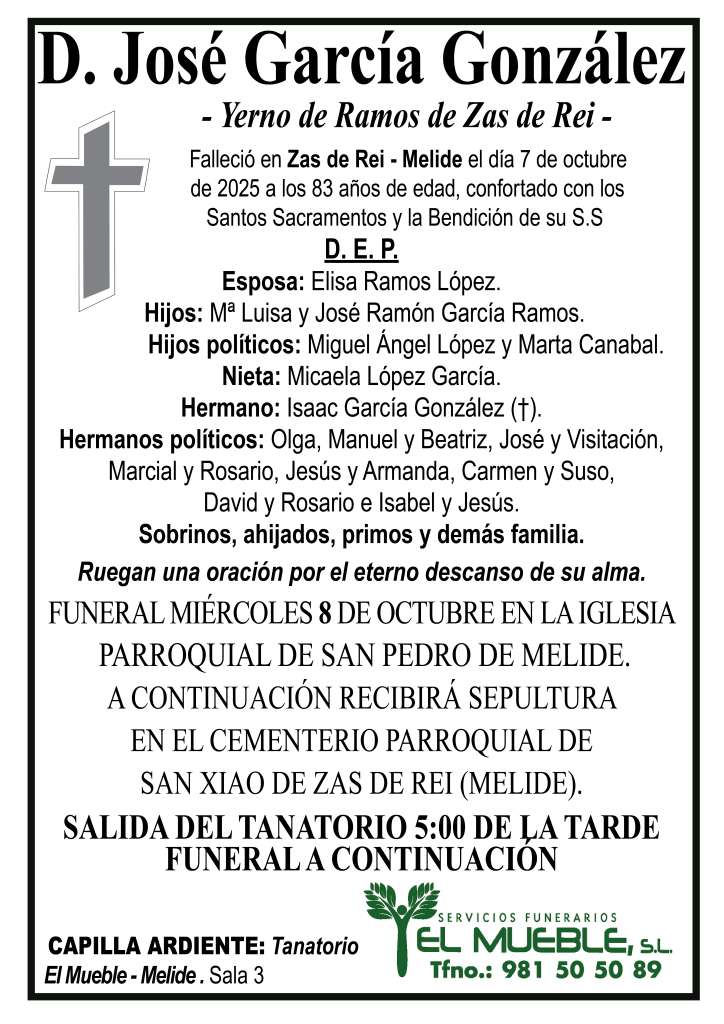 D. José García González

- Yerno de Ramos de Zas de Rei -

Falleció en Zas de Rei - Melide el día 7 de octubre de 2025 a los 83 años de edad, confortado con los Santos Sacramentos y la Bendición de su S.S

D. E. P.

Esposa: Elisa Ramos López.
Hijos: Mª Luisa y José Ramón García Ramos.
Hijos políticos: Miguel Ángel López y Marta Canabal.
Nieta: Micaela López García.
Hermano: Isaac García González (†).
Hermanos políticos: Olga, Manuel y Beatriz, José y Visitación, Marcial y Rosario, Jesús y Armanda, Carmen y Suso, David y Rosario e Isabel y Jesús.
Sobrinos, ahijados, primos y demás familia.

Ruegan una oración por el eterno descanso de su alma.

FUNERAL MIÉRCOLES 8 DE OCTUBRE EN LA IGLESIA PARROQUIAL DE SAN PEDRO DE MELIDE. A CONTINUACIÓN RECIBIRÁ SEPULTURA EN EL CEMENTERIO PARROQUIAL DE SAN XIAO DE ZAS DE REI (MELIDE).

SALIDA DEL TANATORIO 5:00 DE LA TARDE
FUNERAL A CONTINUACIÓN

CAPILLA ARDIENTE: Tanatorio El Mueble - Melide . Sala 3

SERVICIOS FUNERARIOS
EL MUEBLE, S.L.
Tfno.: 981 50 50 89